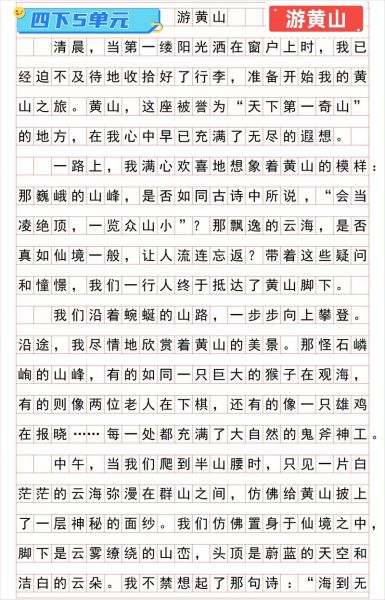 四下5单元

游黄山

游黄山

清晨，当第一缕阳光洒在窗户上时，我已经迫不及待地收拾好了行李，准备开始我的黄山之旅。黄山，这座被誉为“天下第一奇山”的地方，在我心中早已充满了无尽的遐想。

一路上，我满心欢喜地想象着黄山的模样：那巍峨的山峰，是否如同古诗中所说，“会当凌绝顶，一览众山小”？那飘逸的云海，是否真如仙境一般，让人流连忘返？带着这些疑问和憧憬，我们一行人终于抵达了黄山脚下。

我们沿着蜿蜒的山路，一步步向上攀登。沿途，我尽情地欣赏着黄山的美景。那怪石嶙峋的山峰，有的如同一只巨大的猴子在观海，有的则像两位老人在下棋，还有的像一只雄鸡在报晓……每一处都充满了大自然的鬼斧神工。

中午，当我们爬到半山腰时，只见一片白茫茫的云海弥漫在群山之间，仿佛给黄山披上了一层神秘的面纱。我们仿佛置身于仙境之中，脚下是云雾缭绕的山峦，头顶是蔚蓝的天空和洁白的云朵。我不禁想起了那句诗：“海到无